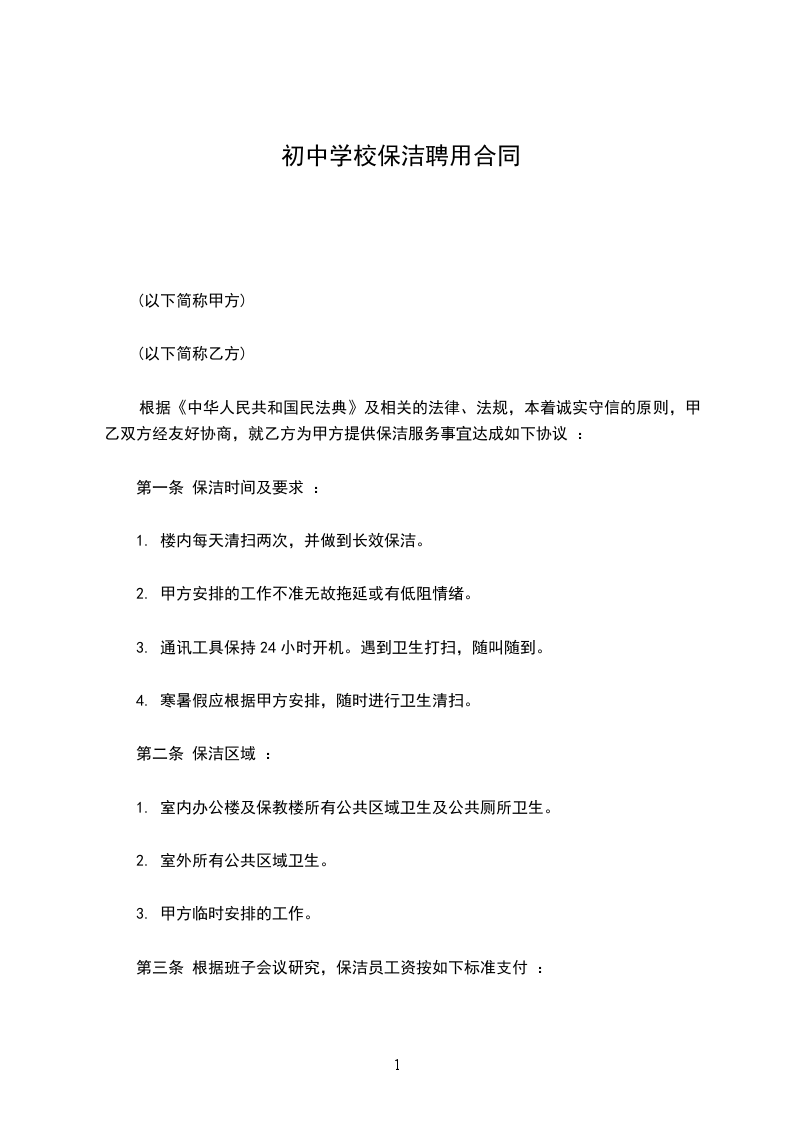 初中学校保洁聘用合同

(以下简称甲方)

(以下简称乙方)

根据《中华人民共和国民法典》及相关的法律、法规，本着诚实守信的原则，甲乙双方经友好协商，就乙方为甲方提供保洁服务事宜达成如下协议 ：

第一条 保洁时间及要求 ：

1. 楼内每天清扫两次，并做到长效保洁。

2. 甲方安排的工作不准无故拖延或有低阻情绪。

3. 通讯工具保持 24 小时开机。遇到卫生打扫，随叫随到。

4. 寒暑假应根据甲方安排，随时进行卫生清扫。

第二条 保洁区域 ：

1. 室内办公楼及保教楼所有公共区域卫生及公共厕所卫生。

2. 室外所有公共区域卫生。

3. 甲方临时安排的工作。

第三条 根据班子会议研究，保洁员工资按如下标准支付 ：

1